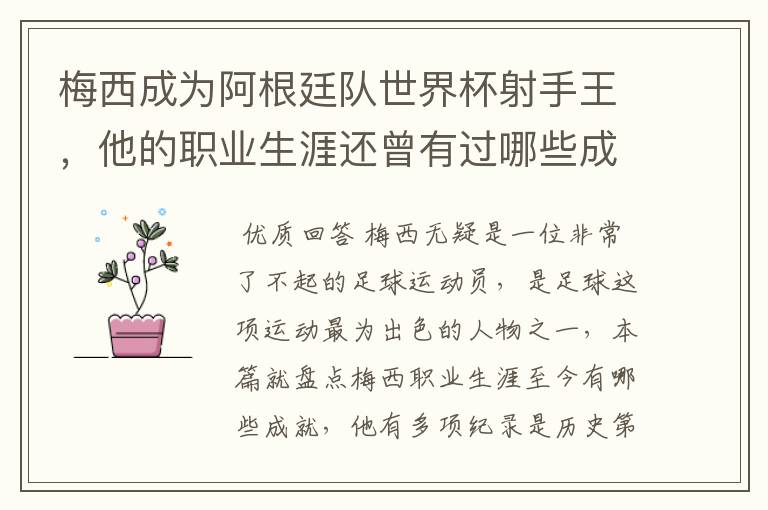 梅西成为阿根廷队世界杯射手王，他的职业生涯还曾有过哪些成

优质回答 梅西无疑是一位非常了不起的足球运动员，是足球这项运动最为出色的人物之一，本篇就盘点梅西职业生涯至今有哪些成就，他有多项纪录是历史第